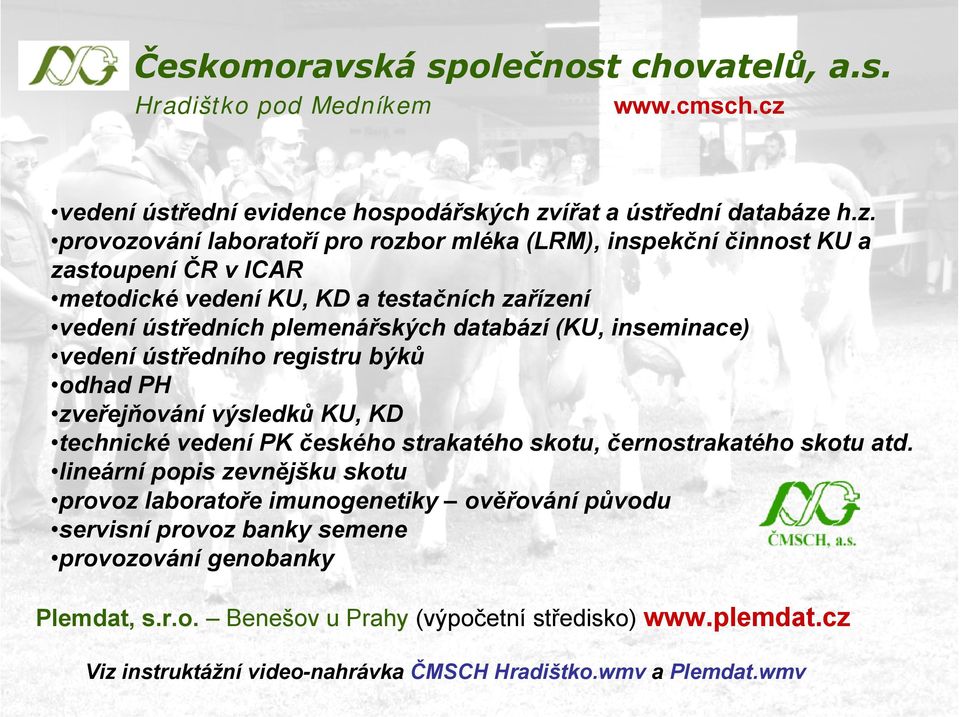 Českomoravská společnost chovatelů, a.s.
Hradištko pod Medníkem www.cmsch.cz

•vedení ústřední evidence hospodářských zvířat a ústřední databáze h.z.
•provozování laboratoří pro rozbor mléka (LRM), inspekční činnost KU a zastoupení ČR v ICAR
•metodické vedení KU, KD a testačních zařízení
•vedení ústředních plemenářských databází (KU, inseminace)
•vedení ústředního registru býků
•odhad PH
•zveřejňování výsledků KU, KD
•technické vedení PK českého strakatého skotu, černostrakatého skotu atd.
•lineární popis zevnějšku skotu
•provoz laboratoře imunogenetiky – ověřování původu
•servisní provoz banky semene
•provozování genobanky

ČMSCH, a.s.

Plemdat, s.r.o. – Benešov u Prahy (výpočetní středisko) www.plemdat.cz

Viz instruktážní video-nahrávka ČMSCH Hradištko.wmv a Plemdat.wmv